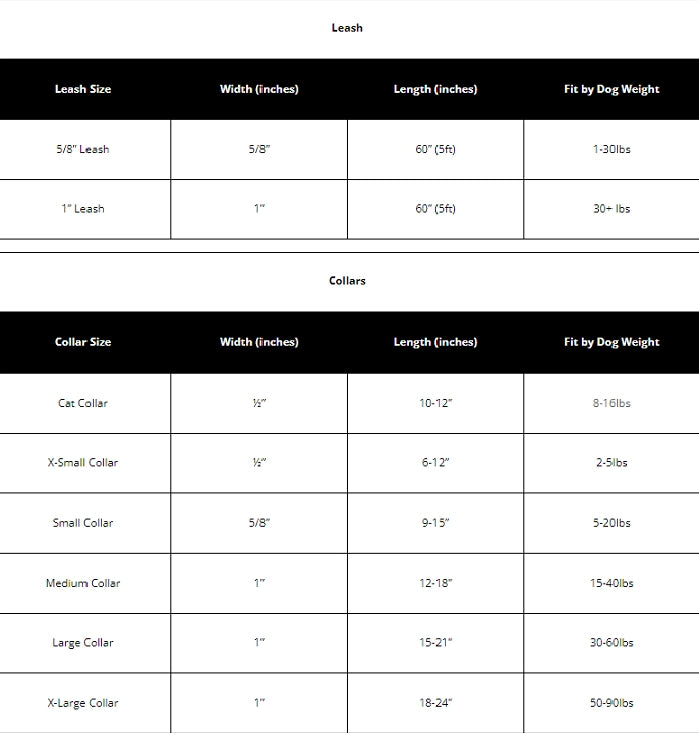 Leash

| Leash Size | Width (inches) | Length (inches) | Fit by Dog Weight |
|---|---|---|---|
| 5/8" Leash | 5/8" | 60" (5ft) | 1-30lbs |
| 1" Leash | 1" | 60" (5ft) | 30+ lbs |

Collars

| Collar Size | Width (inches) | Length (inches) | Fit by Dog Weight |
|---|---|---|---|
| Cat Collar | ½" | 10-12" | 8-16lbs |
| X-Small Collar | ½" | 6-12" | 2-5lbs |
| Small Collar | 5/8" | 9-15" | 5-20lbs |
| Medium Collar | 1" | 12-18" | 15-40lbs |
| Large Collar | 1" | 15-21" | 30-60lbs |
| X-Large Collar | 1" | 18-24" | 50-90lbs |